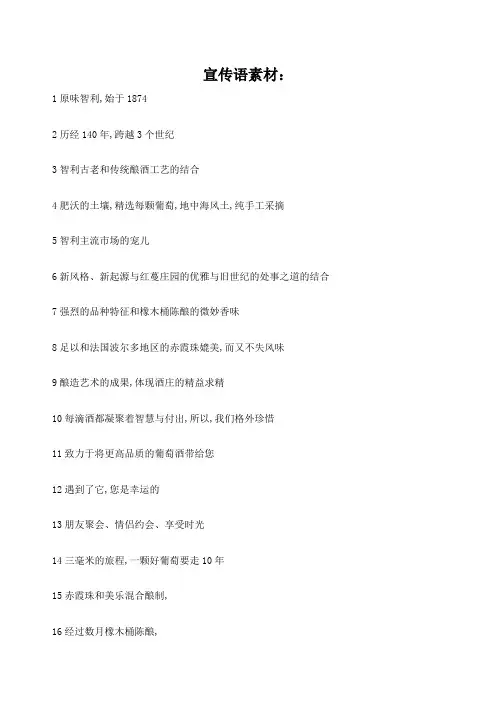 宣传语素材：

1原味智利,始于1874

2历经140年,跨越3个世纪

3智利古老和传统酿酒工艺的结合

4肥沃的土壤,精选每颗葡萄,地中海风土,纯手工采摘

5智利主流市场的宠儿

6新风格、新起源与红蔓庄园的优雅与旧世纪的处事之道的结合

7强烈的品种特征和橡木桶陈酿的微妙香味

8足以和法国波尔多地区的赤霞珠媲美,而又不失风味

9酿造艺术的成果,体现酒庄的精益求精

10每滴酒都凝聚着智慧与付出,所以,我们格外珍惜

11致力于将更高品质的葡萄酒带给您

12遇到了它,您是幸运的

13朋友聚会、情侣约会、享受时光

14三毫米的旅程,一颗好葡萄要走10年

15赤霞珠和美乐混合酿制,

16经过数月橡木桶陈酿,